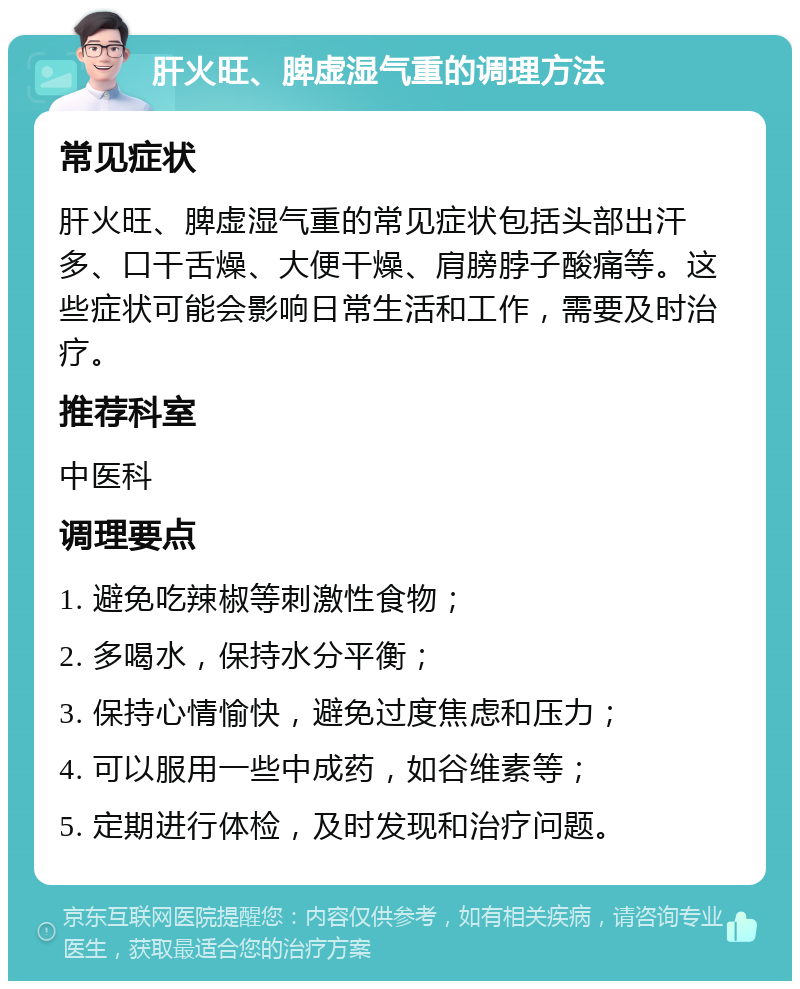 肝火旺、脾虚湿气重的调理方法

常见症状

肝火旺、脾虚湿气重的常见症状包括头部出汗多、口干舌燥、大便干燥、肩膀脖子酸痛等。这些症状可能会影响日常生活和工作，需要及时治疗。

推荐科室

中医科

调理要点

1. 避免吃辣椒等刺激性食物；

2. 多喝水，保持水分平衡；

3. 保持心情愉快，避免过度焦虑和压力；

4. 可以服用一些中成药，如谷维素等；

5. 定期进行体检，及时发现和治疗问题。

京东互联网医院提醒您：内容仅供参考，如有相关疾病，请咨询专业医生，获取最适合您的治疗方案